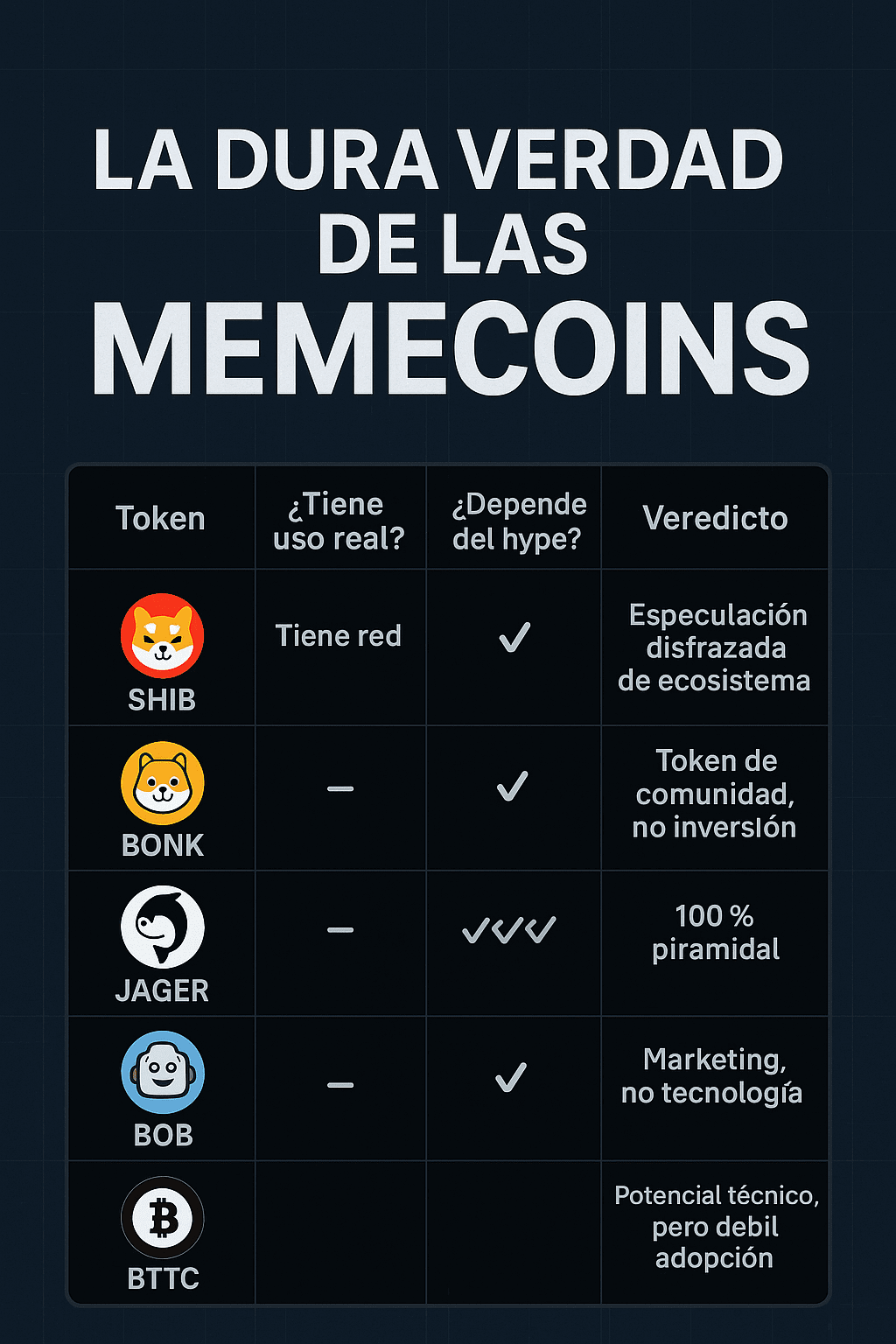 LA DURA VERDAD DE LAS MEMECOINS

| Token | ¿Tiene uso real? | ¿Depende del hype? | Veredicto |
|---|---|---|---|
| SHIB | Tiene red | ✓ | Especulación disfrazada de ecosistema |
| BONK | – | ✓ | Token de comunidad, no inversión |
| JAGER | – | ✓✓✓ | 100 % piramidal |
| BOB | – | ✓ | Marketing, no tecnología |
| BTTC | | | Potencial técnico, pero debil adopción |